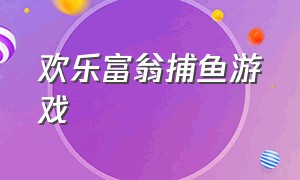 欢乐富翁捕鱼游戏